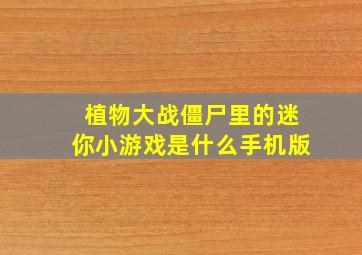 植物大战僵尸里的迷你小游戏是什么手机版